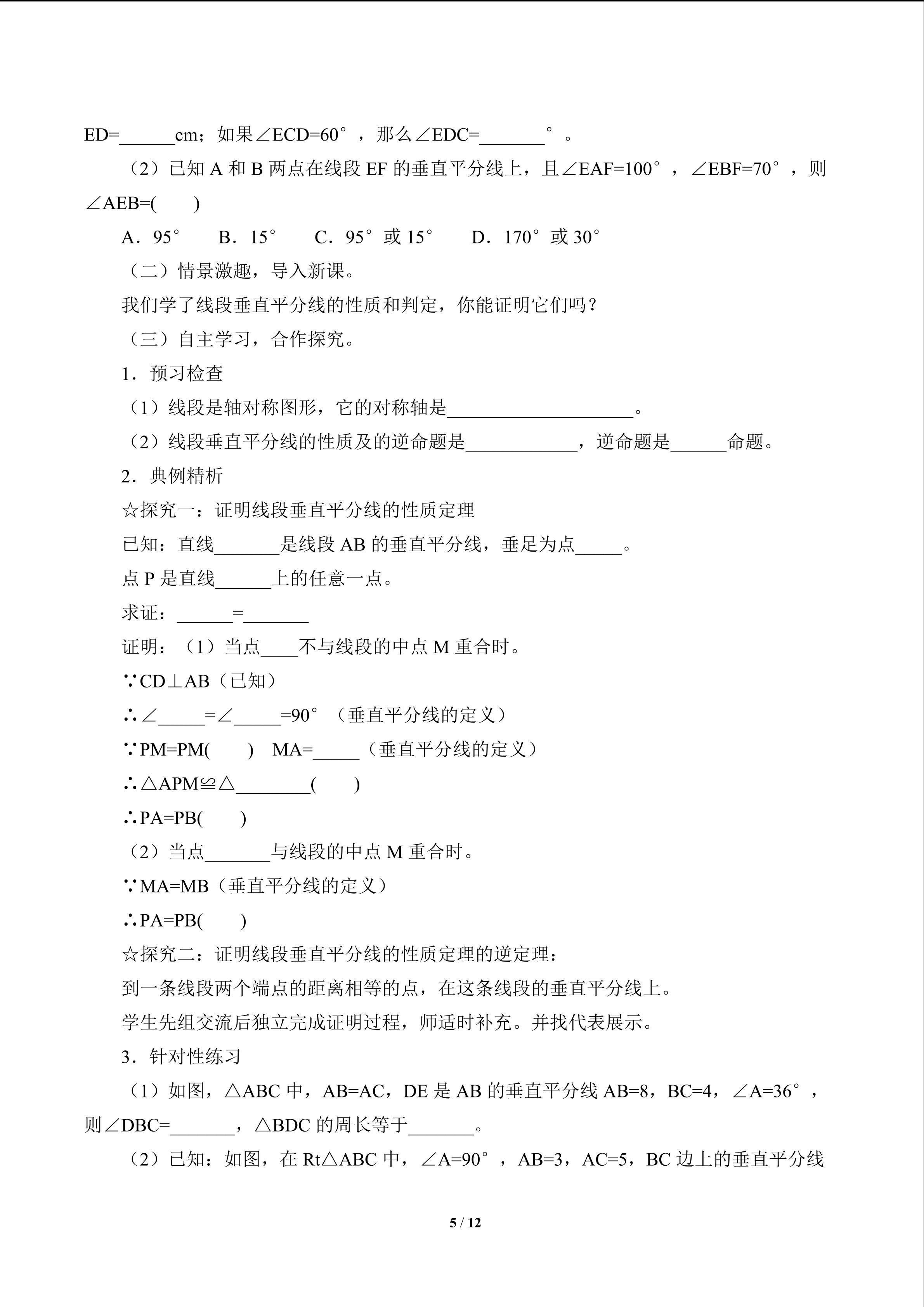 ED=____cm；如果∠ECD=60°，那么∠EDC=____°。

（2）已知A和B两点在线段EF的垂直平分线上，且∠EAF=100°，∠EBF=70°，则∠AEB=(　　)

A．95°　B．15°　C．95°或15°　D．170°或30°

（二）情景激趣，导入新课。

我们学了线段垂直平分线的性质和判定，你能证明它们吗？

（三）自主学习，合作探究。

1．预习检查

（1）线段是轴对称图形，它的对称轴是____。

（2）线段垂直平分线的性质及的逆命题是____，逆命题是____命题。

2．典例精析

☆探究一：证明线段垂直平分线的性质定理

已知：直线____是线段AB的垂直平分线，垂足为点____。

点P是直线____上的任意一点。

求证：____=____

证明：（1）当点____不与线段的中点M重合时。

∵CD⊥AB（已知）

∴∠____=∠____=90°（垂直平分线的定义）

∵PM=PM(　　)　MA=____（垂直平分线的定义）

∴△APM≌△____(　　)

∴PA=PB(　　)

（2）当点____与线段的中点M重合时。

∵MA=MB（垂直平分线的定义）

∴PA=PB(　　)

☆探究二：证明线段垂直平分线的性质定理的逆定理：

到一条线段两个端点的距离相等的点，在这条线段的垂直平分线上。

学生先组交流后独立完成证明过程，师适时补充。并找代表展示。

3．针对性练习

（1）如图，△ABC中，AB=AC，DE是AB的垂直平分线AB=8，BC=4，∠A=36°，则∠DBC=____，△BDC的周长等于____。

（2）已知：如图，在Rt△ABC中，∠A=90°，AB=3，AC=5，BC边上的垂直平分线

5 / 12